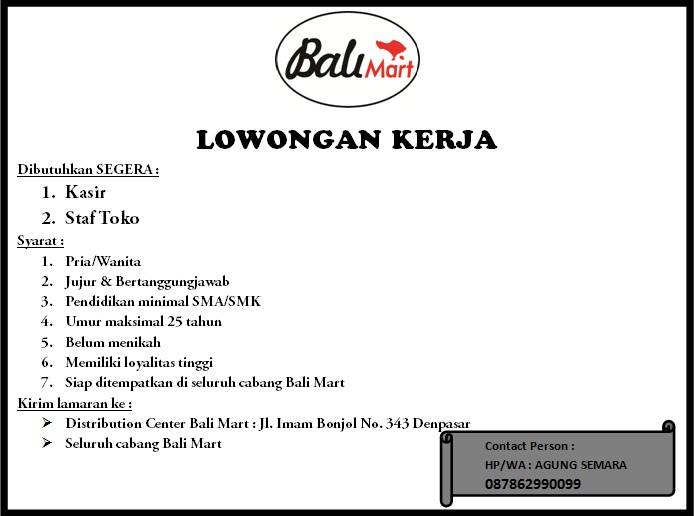 Bali Mart

LOWONGAN KERJA

Dibutuhkan SEGERA :

1. Kasir
2. Staf Toko

Syarat :

1. Pria/Wanita
2. Jujur & Bertanggungjawab
3. Pendidikan minimal SMA/SMK
4. Umur maksimal 25 tahun
5. Belum menikah
6. Memiliki loyalitas tinggi
7. Siap ditempatkan di seluruh cabang Bali Mart

Kirim lamaran ke :

➢ Distribution Center Bali Mart : Jl. Imam Bonjol No. 343 Denpasar
➢ Seluruh cabang Bali Mart

Contact Person :
HP/WA : AGUNG SEMARA
087862990099